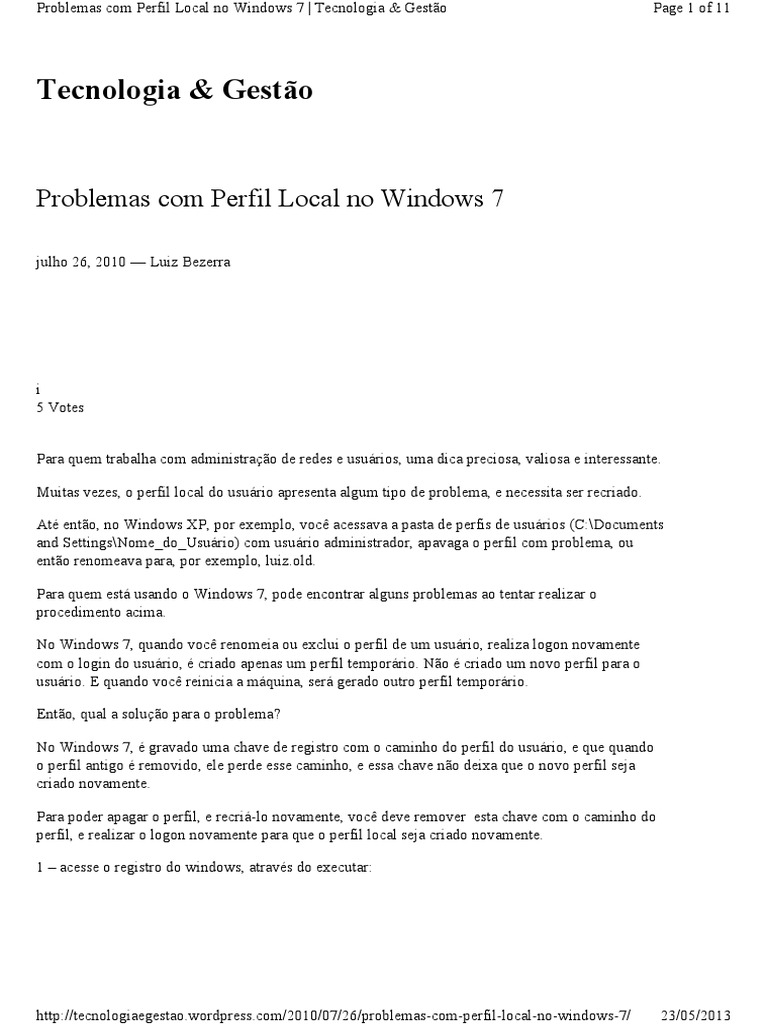 Problemas com Perfil Local no Windows 7 | Tecnologia & Gestão

Page 1 of 11

Tecnologia & Gestão

Problemas com Perfil Local no Windows 7

julho 26, 2010 — Luiz Bezerra

i
5 Votes

Para quem trabalha com administração de redes e usuários, uma dica preciosa, valiosa e interessante.

Muitas vezes, o perfil local do usuário apresenta algum tipo de problema, e necessita ser recriado.

Até então, no Windows XP, por exemplo, você acessava a pasta de perfis de usuários (C:\Documents and Settings\Nome_do_Usuário) com usuário administrador, apavaga o perfil com problema, ou então renomeava para, por exemplo, luiz.old.

Para quem está usando o Windows 7, pode encontrar alguns problemas ao tentar realizar o procedimento acima.

No Windows 7, quando você renomeia ou exclui o perfil de um usuário, realiza logon novamente com o login do usuário, é criado apenas um perfil temporário. Não é criado um novo perfil para o usuário. E quando você reinicia a máquina, será gerado outro perfil temporário.

Então, qual a solução para o problema?

No Windows 7, é gravado uma chave de registro com o caminho do perfil do usuário, e que quando o perfil antigo é removido, ele perde esse caminho, e essa chave não deixa que o novo perfil seja criado novamente.

Para poder apagar o perfil, e recriá-lo novamente, você deve remover esta chave com o caminho do perfil, e realizar o logon novamente para que o perfil local seja criado novamente.

1 – acesse o registro do windows, através do executar:

http://tecnologiaegestao.wordpress.com/2010/07/26/problemas-com-perfil-local-no-windows-7/ 23/05/2013